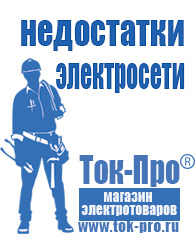 недостатки электросети

Ток-Про®

магазин электротоваров

www.tok-pro.ru